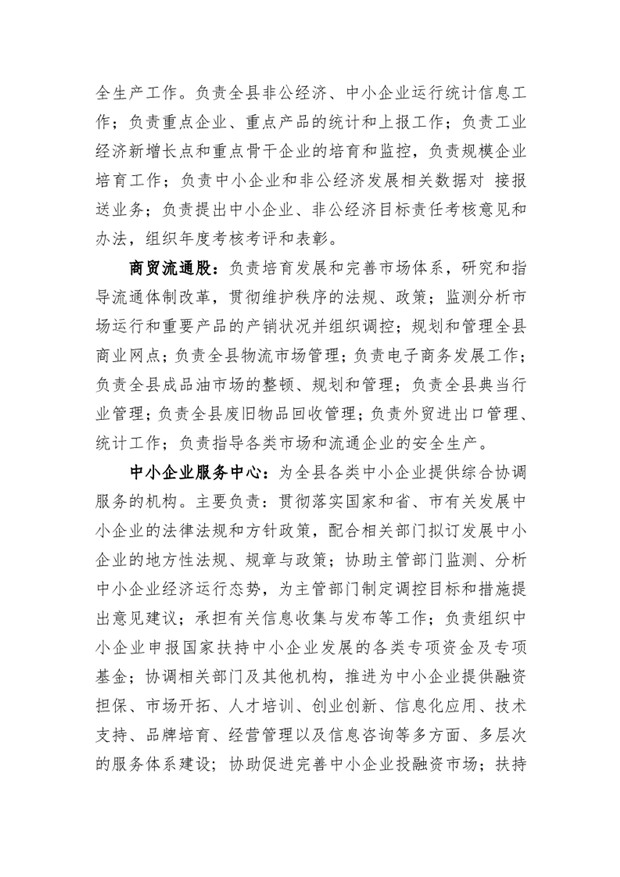 全生产工作。负责全县非公经济、中小企业运行统计信息工作；负责重点企业、重点产品的统计和上报工作；负责工业经济新增长点和重点骨干企业的培育和监控，负责规模企业培育工作；负责中小企业和非公经济发展相关数据对 接报送业务；负责提出中小企业、非公经济目标责任考核意见和办法，组织年度考核考评和表彰。

商贸流通股：负责培育发展和完善市场体系，研究和指导流通体制改革，贯彻维护秩序的法规、政策；监测分析市场运行和重要产品的产销状况并组织调控；规划和管理全县商业网点；负责全县物流市场管理；负责电子商务发展工作；负责全县成品油市场的整顿、规划和管理；负责全县典当行业管理；负责全县废旧物品回收管理；负责外贸进出口管理、统计工作；负责指导各类市场和流通企业的安全生产。

中小企业服务中心：为全县各类中小企业提供综合协调服务的机构。主要负责：贯彻落实国家和省、市有关发展中小企业的法律法规和方针政策，配合相关部门拟订发展中小企业的地方性法规、规章与政策；协助主管部门监测、分析中小企业经济运行态势，为主管部门制定调控目标和措施提出意见建议；承担有关信息收集与发布等工作；负责组织中小企业申报国家扶持中小企业发展的各类专项资金及专项基金；协调相关部门及其他机构，推进为中小企业提供融资担保、市场开拓、人才培训、创业创新、信息化应用、技术支持、品牌培育、经营管理以及信息咨询等多方面、多层次的服务体系建设；协助促进完善中小企业投融资市场；扶持